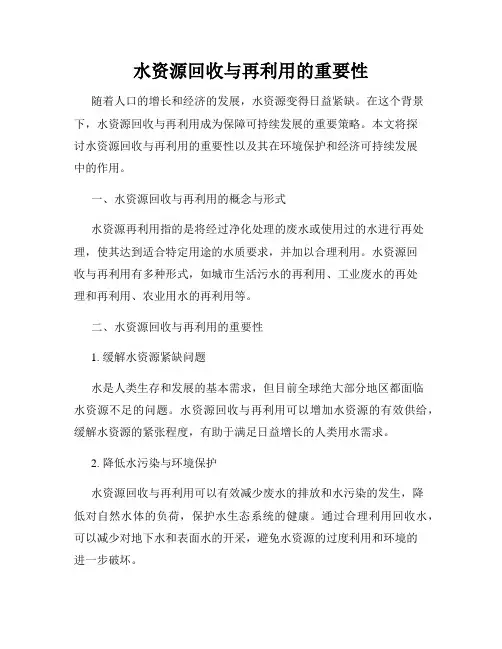 水资源回收与再利用的重要性

随着人口的增长和经济的发展，水资源变得日益紧缺。在这个背景下，水资源回收与再利用成为保障可持续发展的重要策略。本文将探讨水资源回收与再利用的重要性以及其在环境保护和经济可持续发展中的作用。

一、水资源回收与再利用的概念与形式

水资源再利用指的是将经过净化处理的废水或使用过的水进行再处理，使其达到适合特定用途的水质要求，并加以合理利用。水资源回收与再利用有多种形式，如城市生活污水的再利用、工业废水的再处理和再利用、农业用水的再利用等。

二、水资源回收与再利用的重要性

1. 缓解水资源紧缺问题

水是人类生存和发展的基本需求，但目前全球绝大部分地区都面临水资源不足的问题。水资源回收与再利用可以增加水资源的有效供给，缓解水资源的紧张程度，有助于满足日益增长的人类用水需求。

2. 降低水污染与环境保护

水资源回收与再利用可以有效减少废水的排放和水污染的发生，降低对自然水体的负荷，保护水生态系统的健康。通过合理利用回收水，可以减少对地下水和表面水的开采，避免水资源的过度利用和环境的进一步破坏。